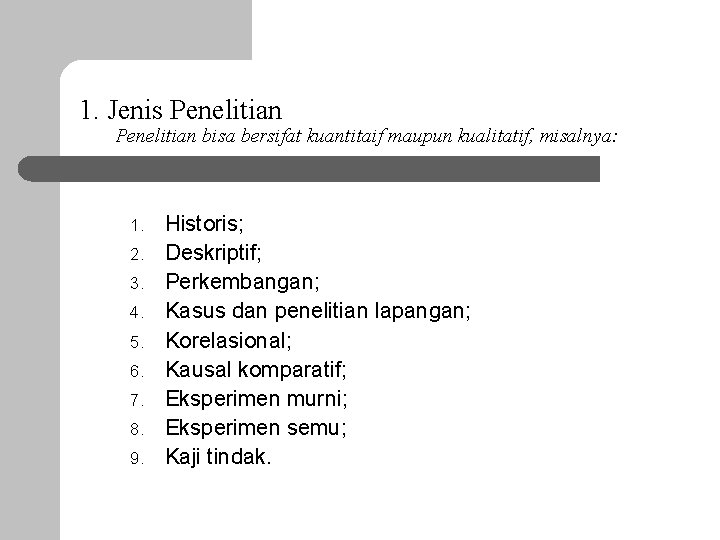 1. Jenis Penelitian
Penelitian bisa bersifat kuantitaif maupun kualitatif, misalnya:

1. Historis;
2. Deskriptif;
3. Perkembangan;
4. Kasus dan penelitian lapangan;
5. Korelasional;
6. Kausal komparatif;
7. Eksperimen murni;
8. Eksperimen semu;
9. Kaji tindak.